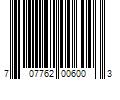 7 07762 00600 3